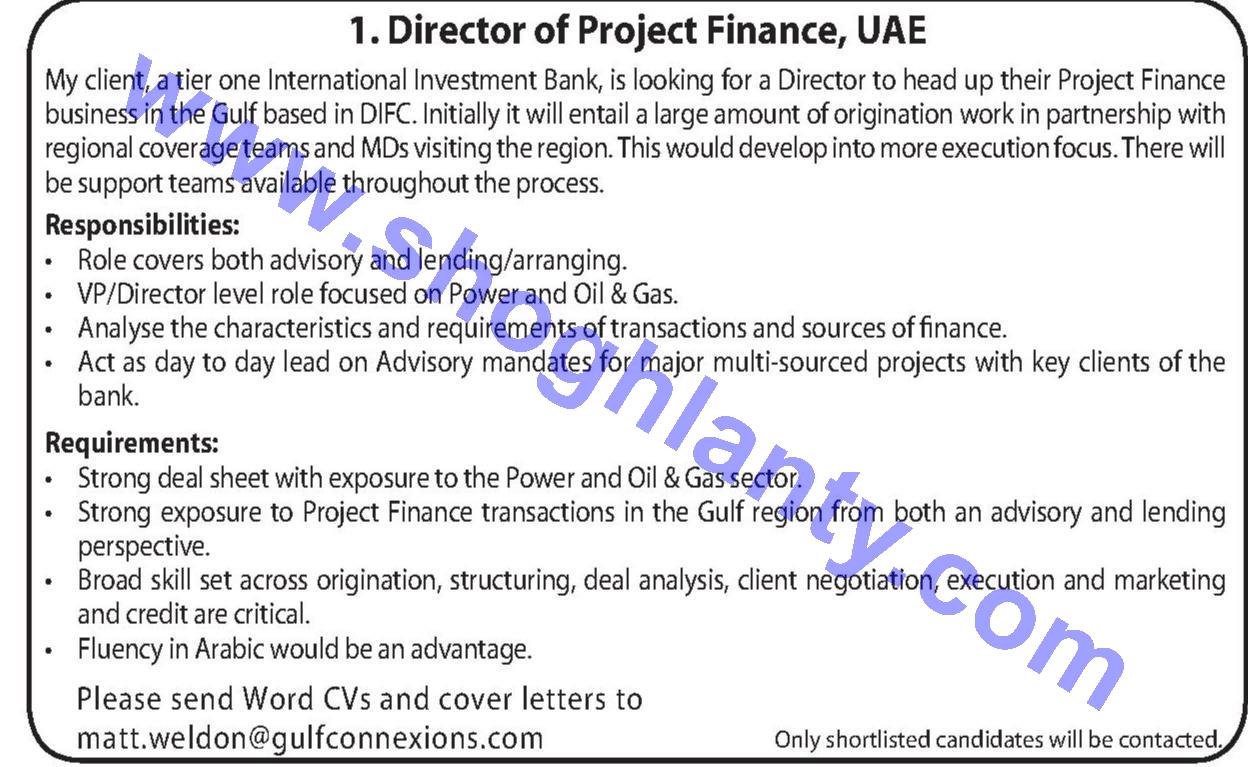 1. Director of Project Finance, UAE

My client, a tier one International Investment Bank, is looking for a Director to head up their Project Finance business in the Gulf based in DIFC. Initially it will entail a large amount of origination work in partnership with regional coverage teams and MDs visiting the region. This would develop into more execution focus. There will be support teams available throughout the process.

Responsibilities:
• Role covers both advisory and lending/arranging.
• VP/Director level role focused on Power and Oil & Gas.
• Analyse the characteristics and requirements of transactions and sources of finance.
• Act as day to day lead on Advisory mandates for major multi-sourced projects with key clients of the bank.

Requirements:
• Strong deal sheet with exposure to the Power and Oil & Gas sector.
• Strong exposure to Project Finance transactions in the Gulf region from both an advisory and lending perspective.
• Broad skill set across origination, structuring, deal analysis, client negotiation, execution and marketing and credit are critical.
• Fluency in Arabic would be an advantage.

Please send Word CVs and cover letters to matt.weldon@gulfconnexions.com

Only shortlisted candidates will be contacted.

www.shoghlanty.com